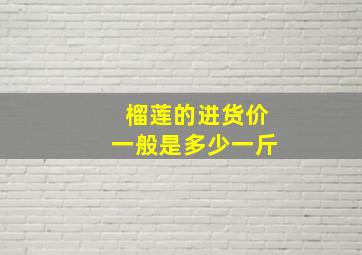 榴莲的进货价
一般是多少一斤